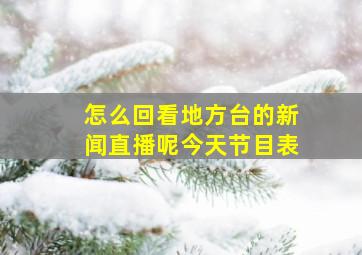 怎么回看地方台的新闻直播呢今天节目表